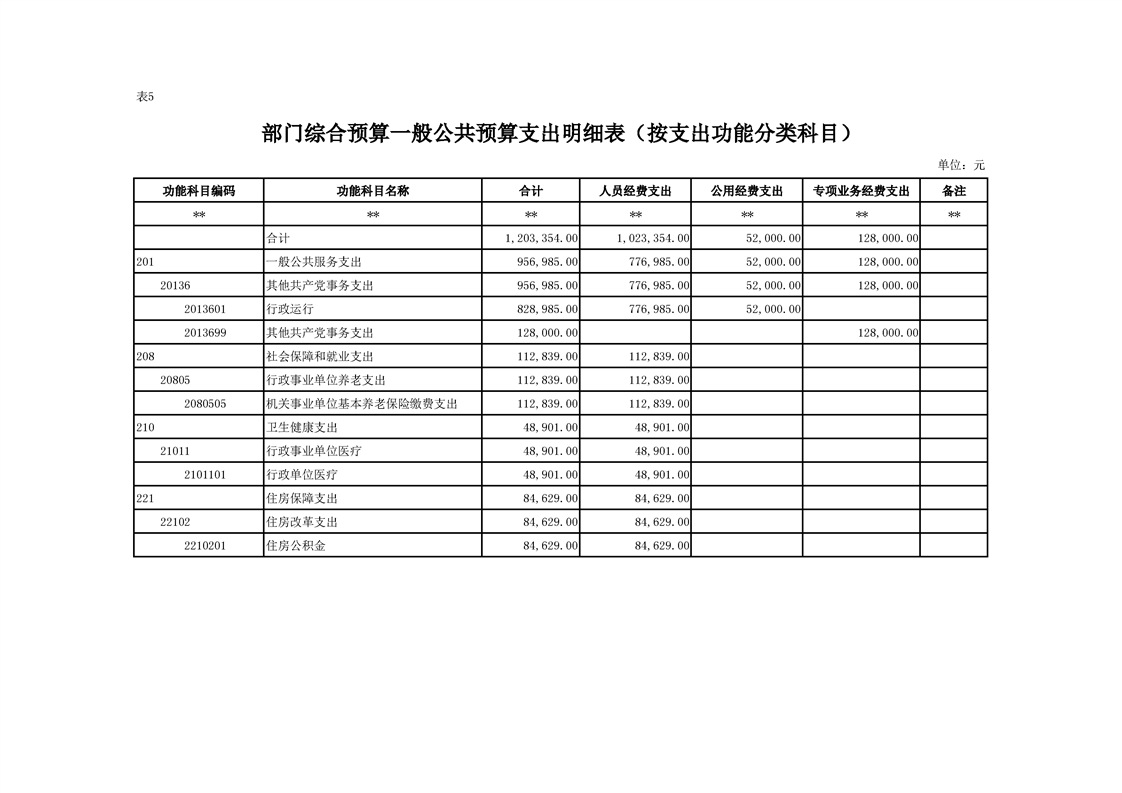 表5

部门综合预算一般公共预算支出明细表（按支出功能分类科目）

单位：元

| 功能科目编码 | 功能科目名称 | 合计 | 人员经费支出 | 公用经费支出 | 专项业务经费支出 | 备注 |
|---|---|---|---|---|---|---|
| ** | ** | ** | ** | ** | ** | ** |
| | 合计 | 1,203,354.00 | 1,023,354.00 | 52,000.00 | 128,000.00 | |
| 201 | 一般公共服务支出 | 956,985.00 | 776,985.00 | 52,000.00 | 128,000.00 | |
| 20136 | 其他共产党事务支出 | 956,985.00 | 776,985.00 | 52,000.00 | 128,000.00 | |
| 2013601 | 行政运行 | 828,985.00 | 776,985.00 | 52,000.00 | | |
| 2013699 | 其他共产党事务支出 | 128,000.00 | | | 128,000.00 | |
| 208 | 社会保障和就业支出 | 112,839.00 | 112,839.00 | | | |
| 20805 | 行政事业单位养老支出 | 112,839.00 | 112,839.00 | | | |
| 2080505 | 机关事业单位基本养老保险缴费支出 | 112,839.00 | 112,839.00 | | | |
| 210 | 卫生健康支出 | 48,901.00 | 48,901.00 | | | |
| 21011 | 行政事业单位医疗 | 48,901.00 | 48,901.00 | | | |
| 2101101 | 行政单位医疗 | 48,901.00 | 48,901.00 | | | |
| 221 | 住房保障支出 | 84,629.00 | 84,629.00 | | | |
| 22102 | 住房改革支出 | 84,629.00 | 84,629.00 | | | |
| 2210201 | 住房公积金 | 84,629.00 | 84,629.00 | | | |